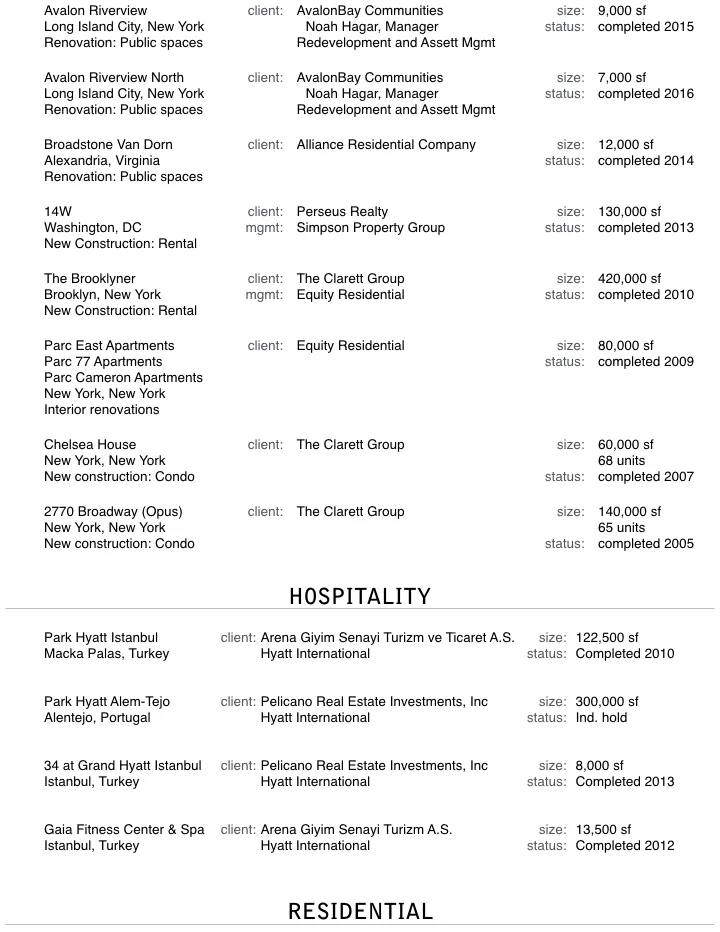 Avalon Riverview
Long Island City, New York
Renovation: Public spaces

client: AvalonBay Communities
Noah Hagar, Manager
Redevelopment and Assett Mgmt

size: 9,000 sf
status: completed 2015

Avalon Riverview North
Long Island City, New York
Renovation: Public spaces

client: AvalonBay Communities
Noah Hagar, Manager
Redevelopment and Assett Mgmt

size: 7,000 sf
status: completed 2016

Broadstone Van Dorn
Alexandria, Virginia
Renovation: Public spaces

client: Alliance Residential Company

size: 12,000 sf
status: completed 2014

14W
Washington, DC
New Construction: Rental

client: Perseus Realty
mgmt: Simpson Property Group

size: 130,000 sf
status: completed 2013

The Brooklyner
Brooklyn, New York
New Construction: Rental

client: The Clarett Group
mgmt: Equity Residential

size: 420,000 sf
status: completed 2010

Parc East Apartments
Parc 77 Apartments
Parc Cameron Apartments
New York, New York
Interior renovations

client: Equity Residential

size: 80,000 sf
status: completed 2009

Chelsea House
New York, New York
New construction: Condo

client: The Clarett Group

size: 60,000 sf
68 units
status: completed 2007

2770 Broadway (Opus)
New York, New York
New construction: Condo

client: The Clarett Group

size: 140,000 sf
65 units
status: completed 2005

HOSPITALITY

Park Hyatt Istanbul
Macka Palas, Turkey

client: Arena Giyim Senayi Turizm ve Ticaret A.S.
Hyatt International

size: 122,500 sf
status: Completed 2010

Park Hyatt Alem-Tejo
Alentejo, Portugal

client: Pelicano Real Estate Investments, Inc
Hyatt International

size: 300,000 sf
status: Ind. hold

34 at Grand Hyatt Istanbul
Istanbul, Turkey

client: Pelicano Real Estate Investments, Inc
Hyatt International

size: 8,000 sf
status: Completed 2013

Gaia Fitness Center & Spa
Istanbul, Turkey

client: Arena Giyim Senayi Turizm A.S.
Hyatt International

size: 13,500 sf
status: Completed 2012

RESIDENTIAL